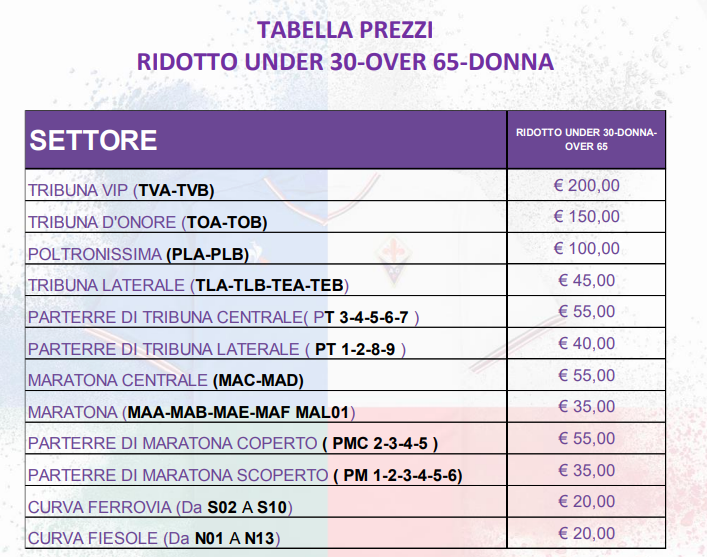 TABELLA PREZZI
RIDOTTO UNDER 30-OVER 65-DONNA

| SETTORE | RIDOTTO UNDER 30-DONNA-OVER 65 |
|---|---|
| TRIBUNA VIP (TVA-TVB) | € 200,00 |
| TRIBUNA D'ONORE (TOA-TOB) | € 150,00 |
| POLTRONISSIMA (PLA-PLB) | € 100,00 |
| TRIBUNA LATERALE (TLA-TLB-TEA-TEB) | € 45,00 |
| PARTERRE DI TRIBUNA CENTRALE( PT 3-4-5-6-7 ) | € 55,00 |
| PARTERRE DI TRIBUNA LATERALE ( PT 1-2-8-9 ) | € 40,00 |
| MARATONA CENTRALE (MAC-MAD) | € 55,00 |
| MARATONA (MAA-MAB-MAE-MAF MAL01) | € 35,00 |
| PARTERRE DI MARATONA COPERTO ( PMC 2-3-4-5 ) | € 55,00 |
| PARTERRE DI MARATONA SCOPERTO ( PM 1-2-3-4-5-6) | € 35,00 |
| CURVA FERROVIA (Da S02 A S10) | € 20,00 |
| CURVA FIESOLE (Da N01 A N13) | € 20,00 |